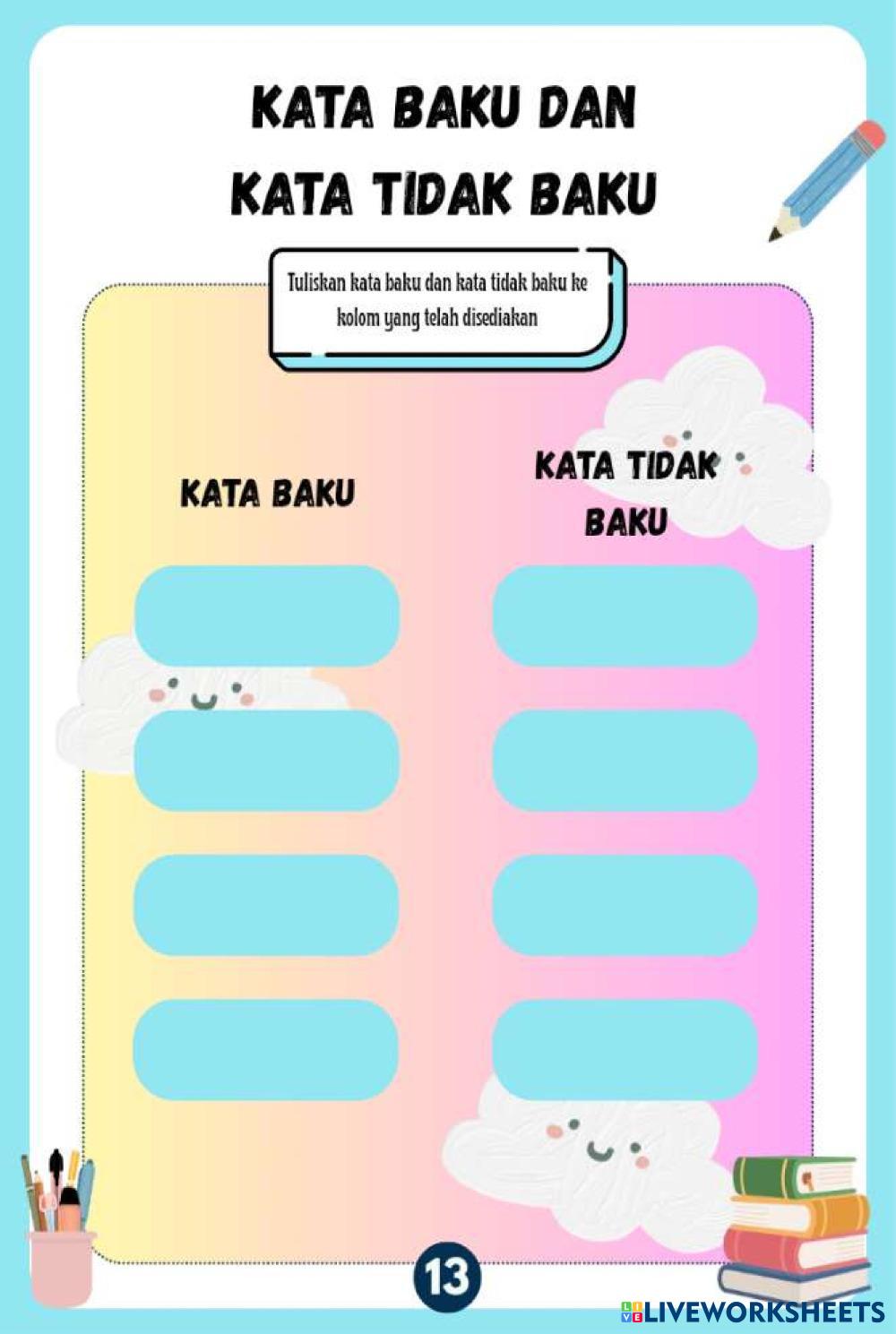 KATA BAKU DAN
KATA TIDAK BAKU

Tuliskan kata baku dan kata tidak baku ke kolom yang telah disediakan

KATA BAKU

KATA TIDAK BAKU

13

LIVEWORKSHEETS